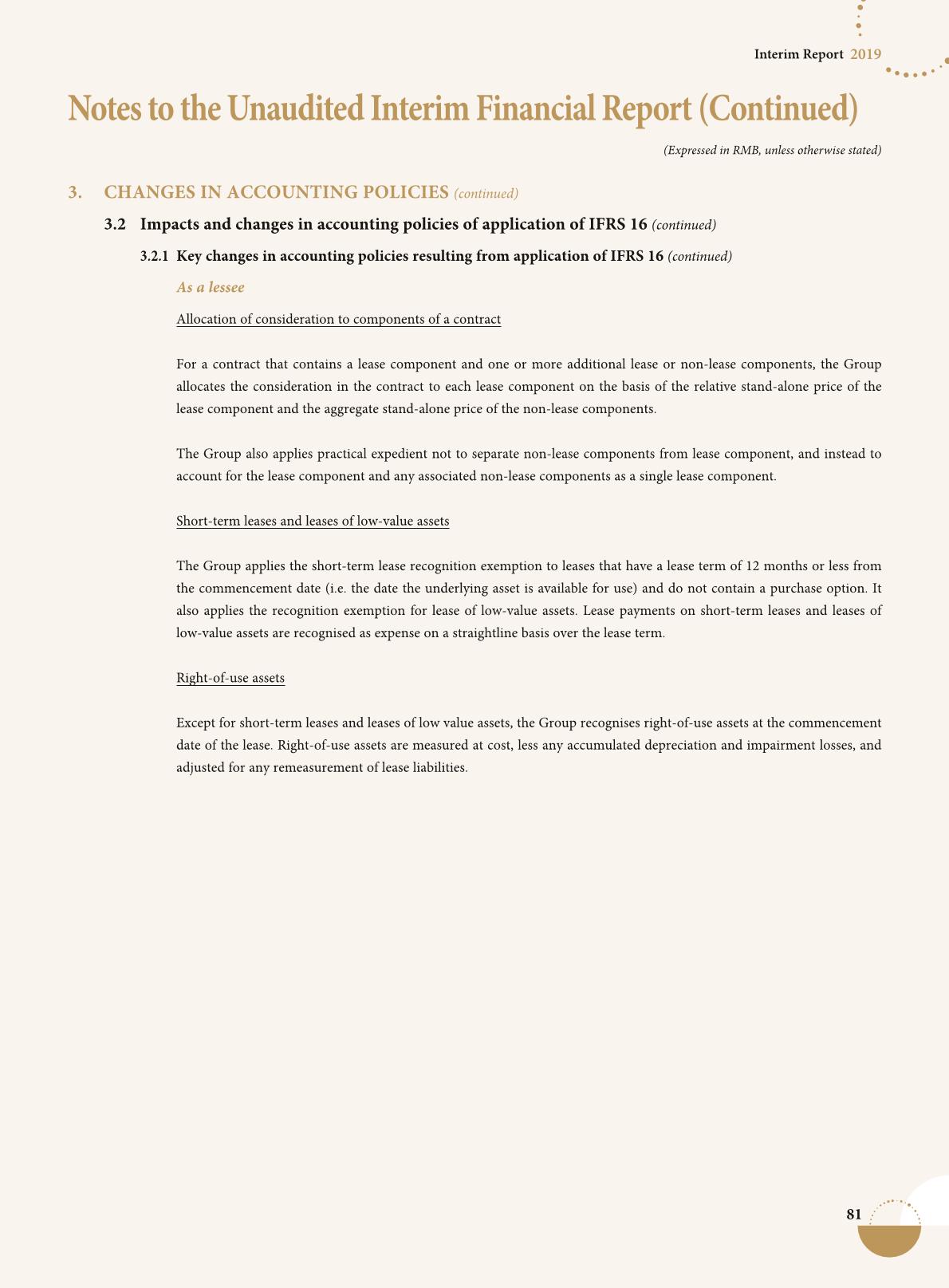 Interim Report 2019

Notes to the Unaudited Interim Financial Report (Continued)

(Expressed in RMB, unless otherwise stated)

3. CHANGES IN ACCOUNTING POLICIES (continued)

3.2 Impacts and changes in accounting policies of application of IFRS 16 (continued)

3.2.1 Key changes in accounting policies resulting from application of IFRS 16 (continued)

As a lessee

Allocation of consideration to components of a contract

For a contract that contains a lease component and one or more additional lease or non-lease components, the Group allocates the consideration in the contract to each lease component on the basis of the relative stand-alone price of the lease component and the aggregate stand-alone price of the non-lease components.

The Group also applies practical expedient not to separate non-lease components from lease component, and instead to account for the lease component and any associated non-lease components as a single lease component.

Short-term leases and leases of low-value assets

The Group applies the short-term lease recognition exemption to leases that have a lease term of 12 months or less from the commencement date (i.e. the date the underlying asset is available for use) and do not contain a purchase option. It also applies the recognition exemption for lease of low-value assets. Lease payments on short-term leases and leases of low-value assets are recognised as expense on a straightline basis over the lease term.

Right-of-use assets

Except for short-term leases and leases of low value assets, the Group recognises right-of-use assets at the commencement date of the lease. Right-of-use assets are measured at cost, less any accumulated depreciation and impairment losses, and adjusted for any remeasurement of lease liabilities.

81